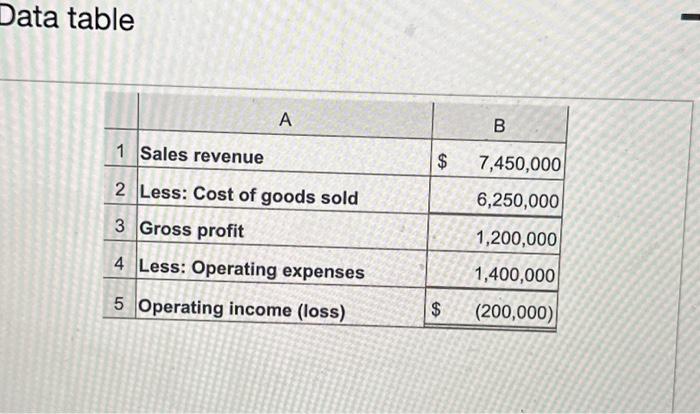 Data table

|  | A | B |
|---|---|---|
| 1 | Sales revenue | $ 7,450,000 |
| 2 | Less: Cost of goods sold | 6,250,000 |
| 3 | Gross profit | 1,200,000 |
| 4 | Less: Operating expenses | 1,400,000 |
| 5 | Operating income (loss) | $ (200,000) |